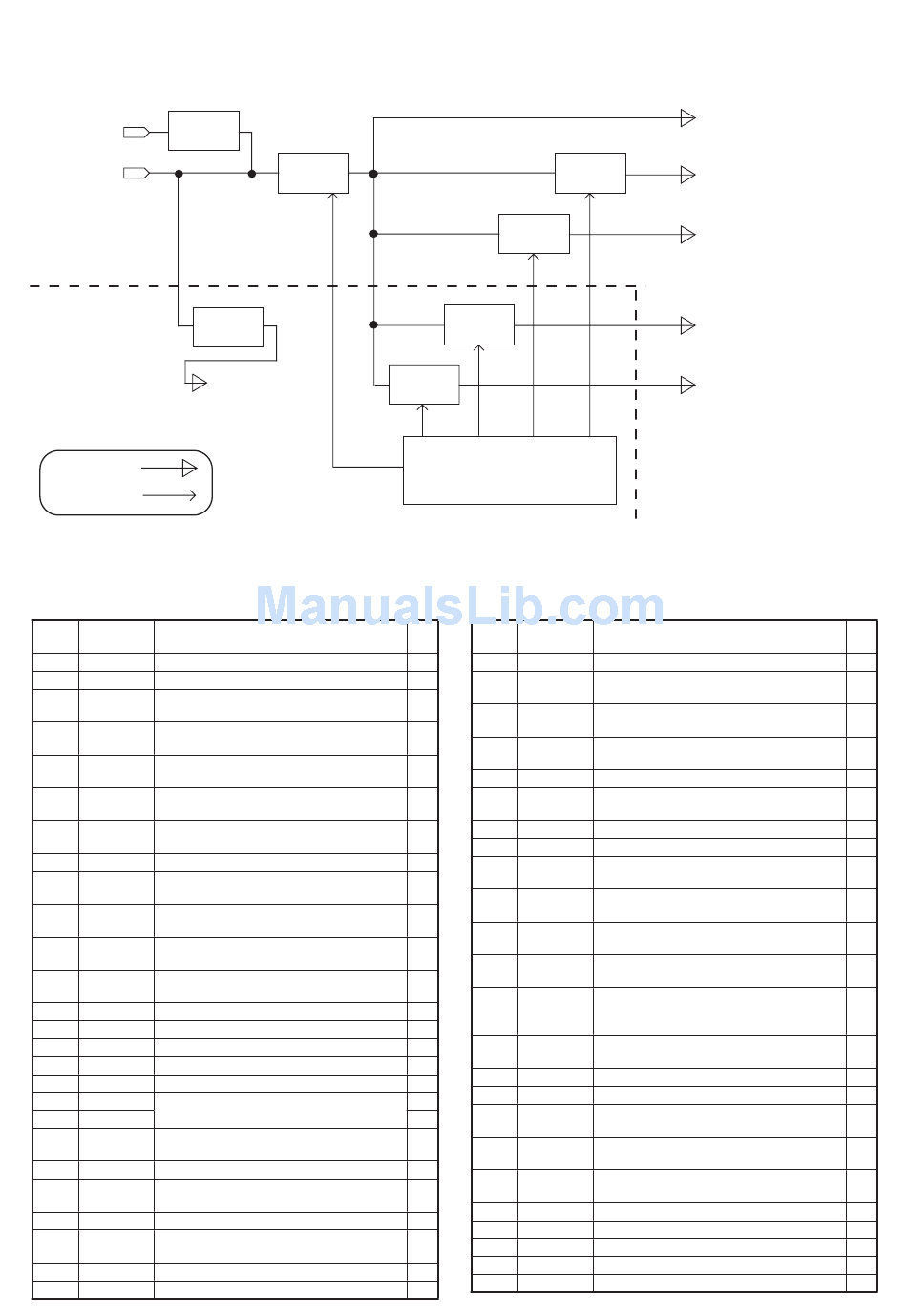 ManualsLib.com